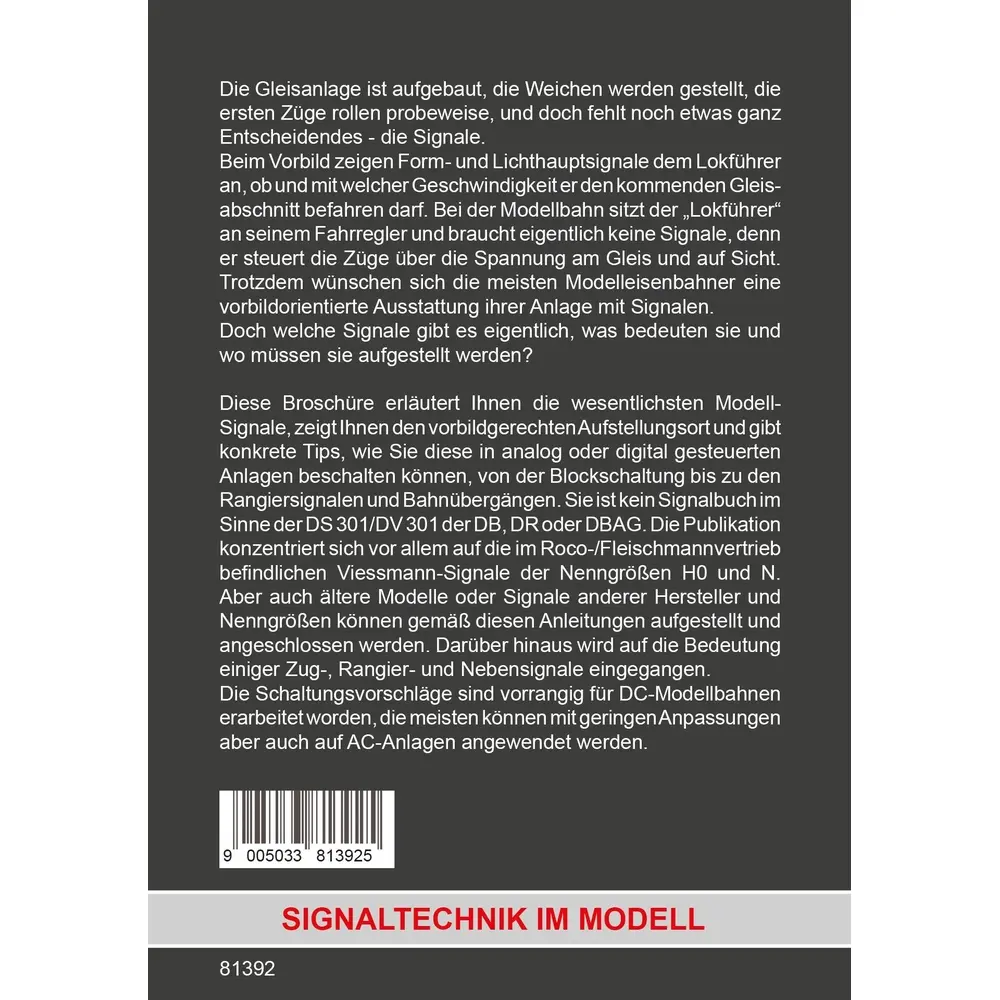 Die Gleisanlage ist aufgebaut, die Weichen werden gestellt, die ersten Züge rollen probeweise, und doch fehlt noch etwas ganz Entscheidendes - die Signale.
Beim Vorbild zeigen Form- und Lichthauptsignale dem Lokführer an, ob und mit welcher Geschwindigkeit er den kommenden Gleisabschnitt befahren darf. Bei der Modellbahn sitzt der „Lokführer“ an seinem Fahrregler und braucht eigentlich keine Signale, denn er steuert die Züge über die Spannung am Gleis und auf Sicht. Trotzdem wünschen sich die meisten Modelleisenbahner eine vorbildorientierte Ausstattung ihrer Anlage mit Signalen.
Doch welche Signale gibt es eigentlich, was bedeuten sie und wo müssen sie aufgestellt werden?

Diese Broschüre erläutert Ihnen die wesentlichsten Modell-Signale, zeigt Ihnen den vorbildgerechten Aufstellungsort und gibt konkrete Tips, wie Sie diese in analog oder digital gesteuerten Anlagen beschalten können, von der Blockschaltung bis zu den Rangiersignalen und Bahnübergängen. Sie ist kein Signalbuch im Sinne der DS 301/DV 301 der DB, DR oder DBAG. Die Publikation konzentriert sich vor allem auf die im Roco-/Fleischmannvertrieb befindlichen Viessmann-Signale der Nenngrößen H0 und N. Aber auch ältere Modelle oder Signale anderer Hersteller und Nenngrößen können gemäß diesen Anleitungen aufgestellt und angeschlossen werden. Darüber hinaus wird auf die Bedeutung einiger Zug-, Rangier- und Nebensignale eingegangen.
Die Schaltungsvorschläge sind vorrangig für DC-Modellbahnen erarbeitet worden, die meisten können mit geringen Anpassungen aber auch auf AC-Anlagen angewendet werden.

9 005033 813925

SIGNALTECHNIK IM MODELL

81392